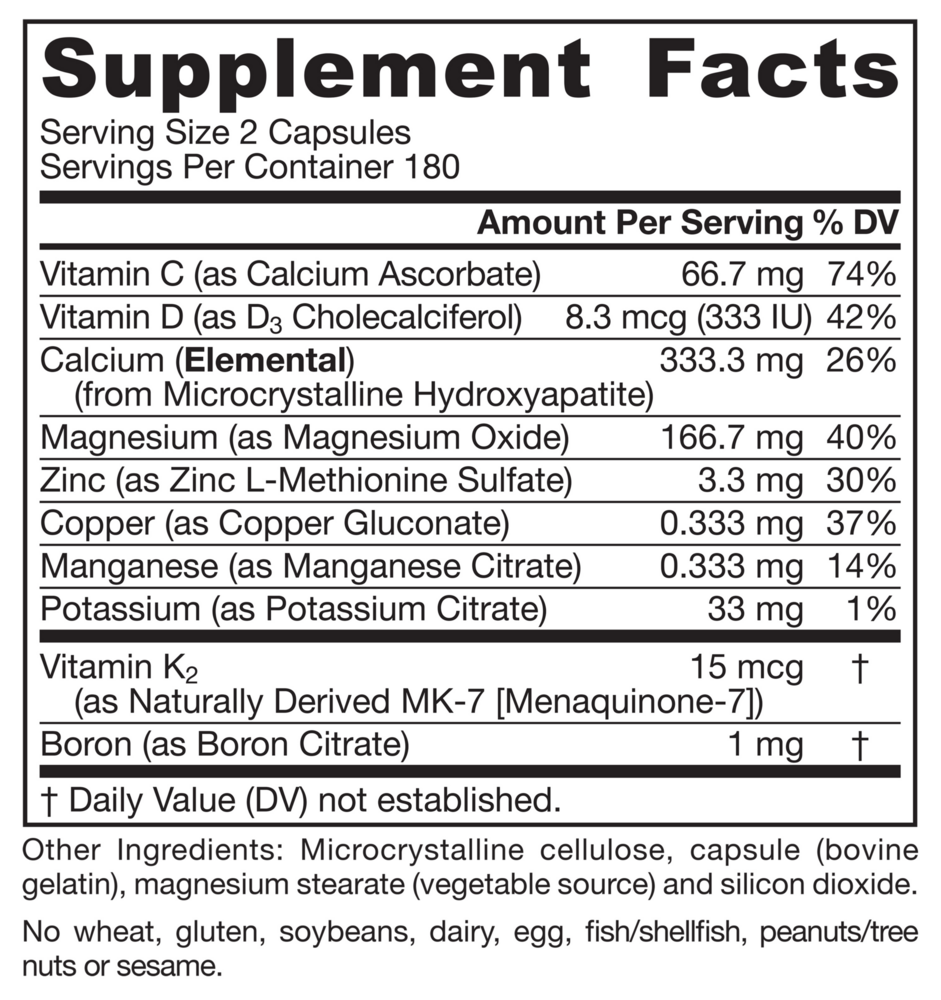 Supplement Facts
Serving Size 2 Capsules
Servings Per Container 180

| | Amount Per Serving | % DV |
|---|---|---|
| Vitamin C (as Calcium Ascorbate) | 66.7 mg | 74% |
| Vitamin D (as $D_3$ Cholecalciferol) | 8.3 mcg (333 IU) | 42% |
| Calcium (Elemental) (from Microcrystalline Hydroxyapatite) | 333.3 mg | 26% |
| Magnesium (as Magnesium Oxide) | 166.7 mg | 40% |
| Zinc (as Zinc L-Methionine Sulfate) | 3.3 mg | 30% |
| Copper (as Copper Gluconate) | 0.333 mg | 37% |
| Manganese (as Manganese Citrate) | 0.333 mg | 14% |
| Potassium (as Potassium Citrate) | 33 mg | 1% |
| Vitamin $K_2$ (as Naturally Derived MK-7 [Menaquinone-7]) | 15 mcg | † |
| Boron (as Boron Citrate) | 1 mg | † |

† Daily Value (DV) not established.

Other Ingredients: Microcrystalline cellulose, capsule (bovine gelatin), magnesium stearate (vegetable source) and silicon dioxide.

No wheat, gluten, soybeans, dairy, egg, fish/shellfish, peanuts/tree nuts or sesame.